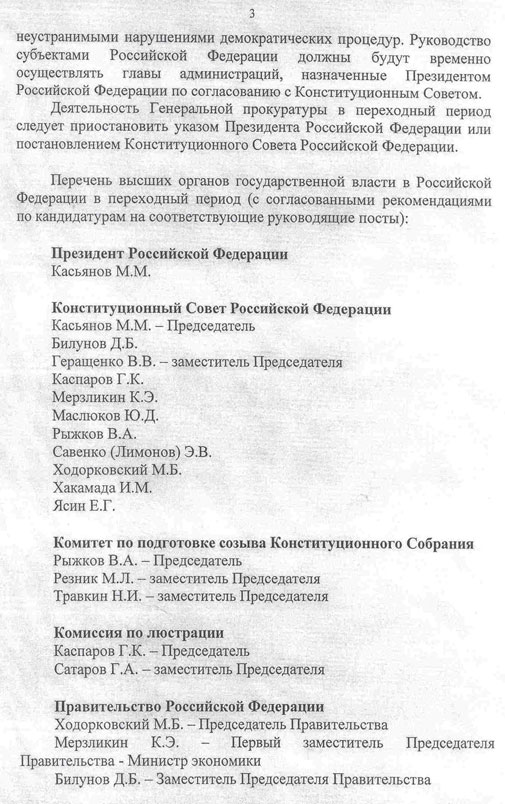 3

неустранимыми нарушениями демократических процедур. Руководство субъектами Российской Федерации должны будут временно осуществлять главы администраций, назначенные Президентом Российской Федерации по согласованию с Конституционным Советом.

Деятельность Генеральной прокуратуры в переходный период следует приостановить указом Президента Российской Федерации или постановлением Конституционного Совета Российской Федерации.

Перечень высших органов государственной власти в Российской Федерации в переходный период (с согласованными рекомендациями по кандидатурам на соответствующие руководящие посты):

Президент Российской Федерации
Касьянов М.М.

Конституционный Совет Российской Федерации
Касьянов М.М. – Председатель
Билунов Д.Б.
Геращенко В.В. – заместитель Председателя
Каспаров Г.К.
Мерзликин К.Э.
Маслюков Ю.Д.
Рыжков В.А.
Савенко (Лимонов) Э.В.
Ходорковский М.Б.
Хакамада И.М.
Ясин Е.Г.

Комитет по подготовке созыва Конституционного Собрания
Рыжков В.А. – Председатель
Резник М.Л. – заместитель Председателя
Травкин Н.И. – заместитель Председателя

Комиссия по люстрации
Каспаров Г.К. – Председатель
Сатаров Г.А. – заместитель Председателя

Правительство Российской Федерации
Ходорковский М.Б. – Председатель Правительства
Мерзликин К.Э. – Первый заместитель Председателя Правительства - Министр экономики
Билунов Д.Б. – Заместитель Председателя Правительства